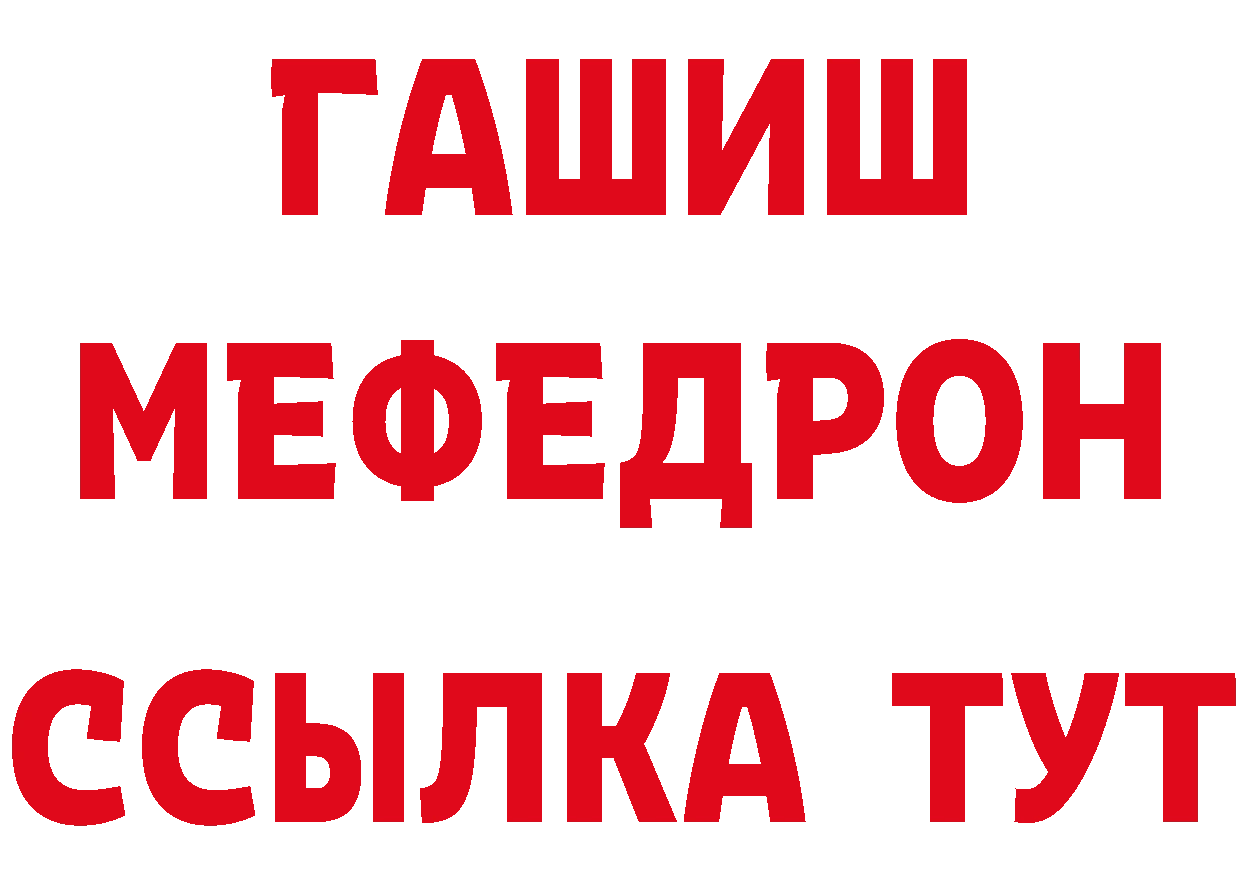 ГАШИШ
МЕФЕДРОН
ССЫЛКА ТУТ